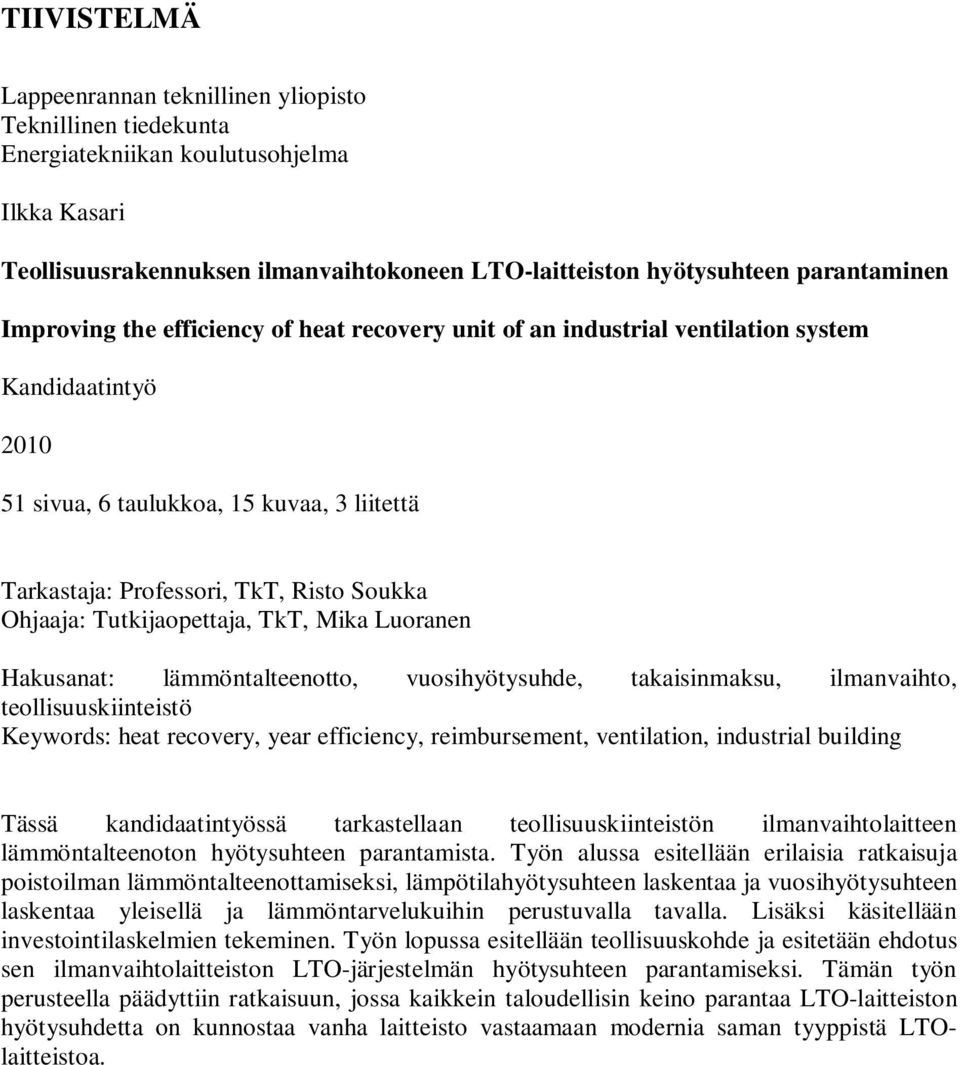 TIIVISTELMÄ

Lappeenrannan teknillinen yliopisto
Teknillinen tiedekunta
Energiatekniikan koulutusohjelma

Ilkka Kasari

Teollisuusrakennuksen ilmanvaihtokoneen LTO-laitteiston hyötysuhteen parantaminen

Improving the efficiency of heat recovery unit of an industrial ventilation system

Kandidaatintyö

2010

51 sivua, 6 taulukkoa, 15 kuvaa, 3 liitettä

Tarkastaja: Professori, TkT, Risto Soukka
Ohjaaja: Tutkijaopettaja, TkT, Mika Luoranen

Hakusanat: lämmöntalteenotto, vuosihyötysuhde, takaisinmaksu, ilmanvaihto, teollisuuskiinteistö
Keywords: heat recovery, year efficiency, reimbursement, ventilation, industrial building

Tässä kandidaatintyössä tarkastellaan teollisuuskiinteistön ilmanvaihtolaitteen lämmöntalteenoton hyötysuhteen parantamista. Työn alussa esitellään erilaisia ratkaisuja poistoilman lämmöntalteenottamiseksi, lämpötilahyötysuhteen laskentaa ja vuosihyötysuhteen laskentaa yleisellä ja lämmöntarvelukuihin perustuvalla tavalla. Lisäksi käsitellään investointilaskelmien tekeminen. Työn lopussa esitellään teollisuuskohde ja esitetään ehdotus sen ilmanvaihtolaitteiston LTO-järjestelmän hyötysuhteen parantamiseksi. Tämän työn perusteella päädyttiin ratkaisuun, jossa kaikkein taloudellisin keino parantaa LTO-laitteiston hyötysuhdetta on kunnostaa vanha laitteisto vastaamaan modernia saman tyyppistä LTO-laitteistoa.